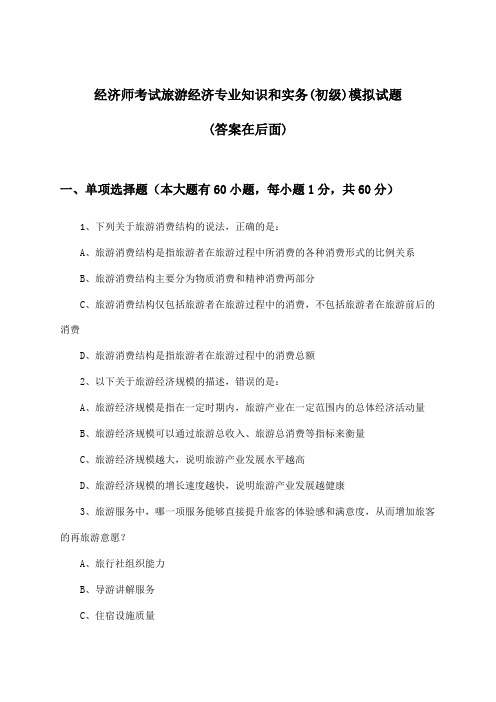 经济师考试旅游经济专业知识和实务(初级)模拟试题

(答案在后面)

一、单项选择题（本大题有60小题，每小题1分，共60分）

1、下列关于旅游消费结构的说法，正确的是：

A、旅游消费结构是指旅游者在旅游过程中所消费的各种消费形式的比例关系

B、旅游消费结构主要分为物质消费和精神消费两部分

C、旅游消费结构仅包括旅游者在旅游过程中的消费，不包括旅游者在旅游前后的消费

D、旅游消费结构是指旅游者在旅游过程中的消费总额

2、以下关于旅游经济规模的描述，错误的是：

A、旅游经济规模是指在一定时期内，旅游产业在一定范围内的总体经济活动量

B、旅游经济规模可以通过旅游总收入、旅游总消费等指标来衡量

C、旅游经济规模越大，说明旅游产业发展水平越高

D、旅游经济规模的增长速度越快，说明旅游产业发展越健康

3、旅游服务中，哪一项服务能够直接提升旅客的体验感和满意度，从而增加旅客的再旅游意愿?

A、旅行社组织能力

B、导游讲解服务

C、住宿设施质量